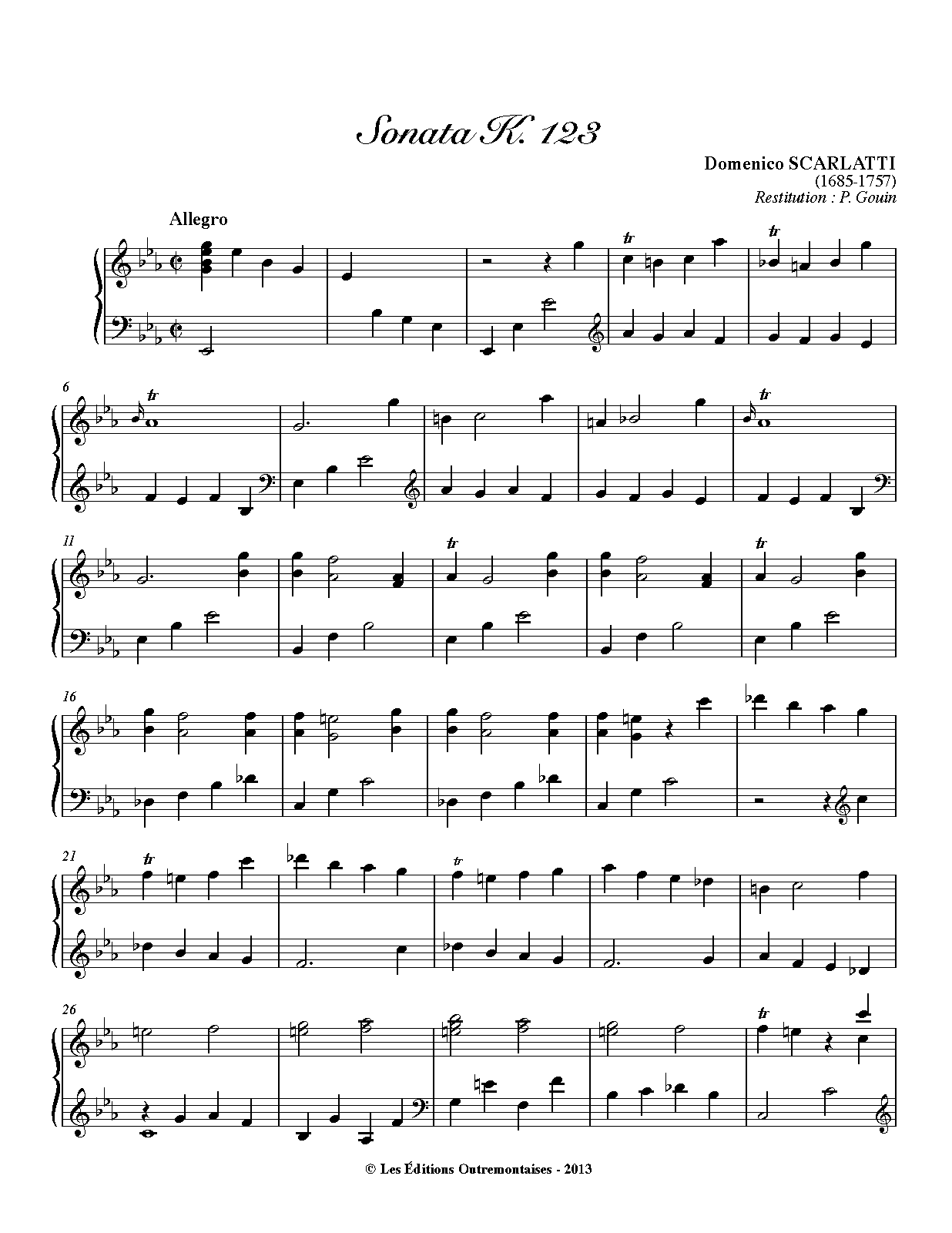 Sonata K. 123

Domenico SCARLATTI
(1685-1757)
Restitution : P. Gouin

Allegro

tr

tr

6

tr

tr

11

tr

tr

16

21

tr

tr

26

tr

© Les Éditions Outremontaises - 2013